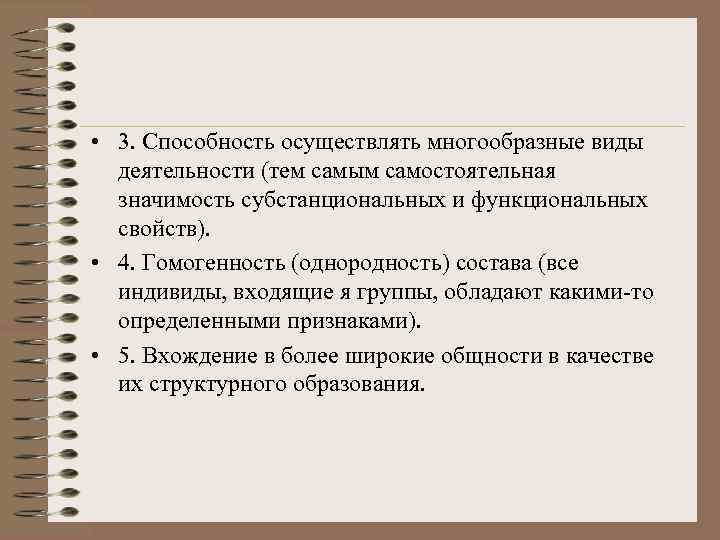 • 3. Способность осуществлять многообразные виды деятельности (тем самым самостоятельная значимость субстанциональных и функциональных свойств).

• 4. Гомогенность (однородность) состава (все индивиды, входящие я группы, обладают какими-то определенными признаками).

• 5. Вхождение в более широкие общности в качестве их структурного образования.